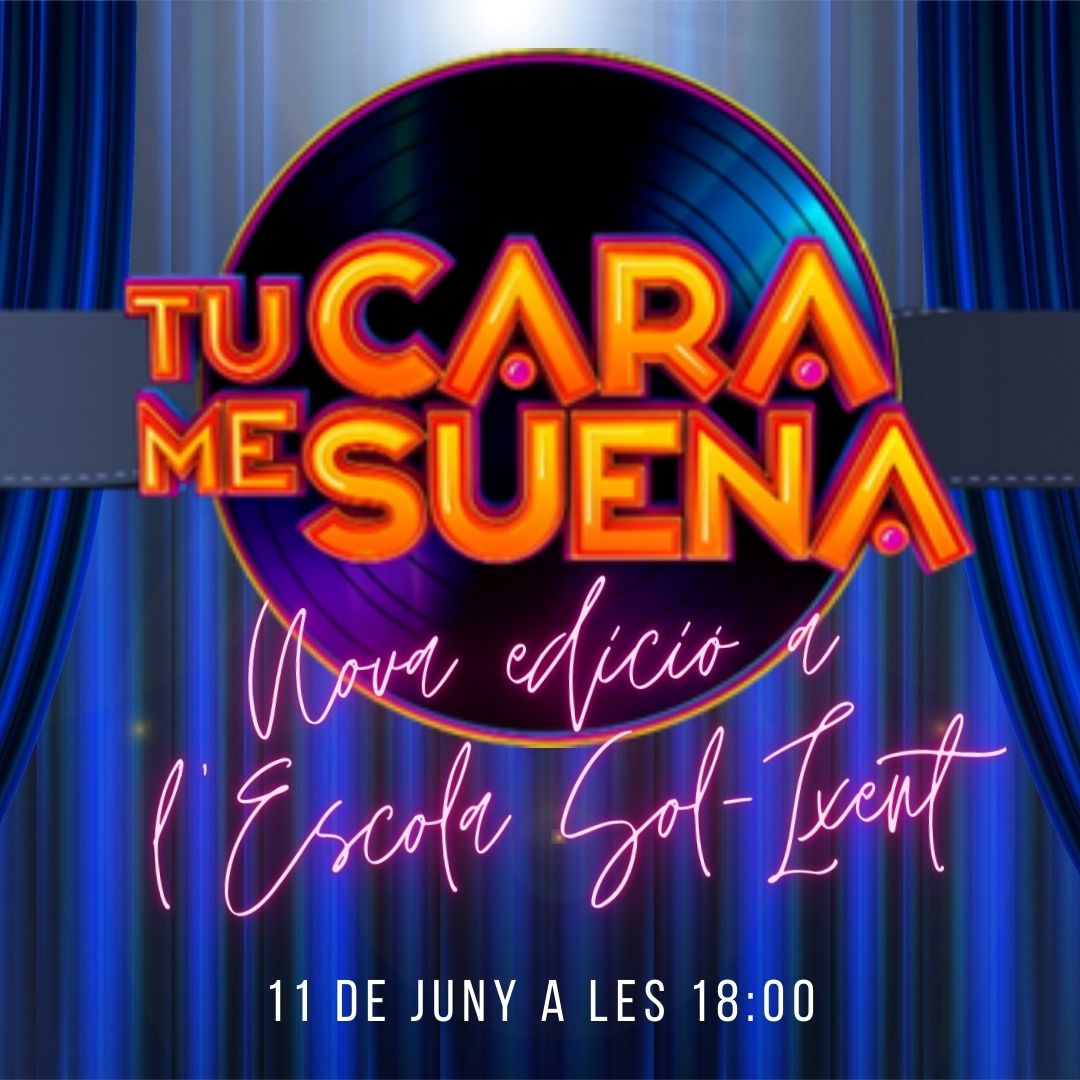 TU CARA ME SUENA

Nova edició a l'Escola Sol-Ixent

11 DE JUNY A LES 18:00